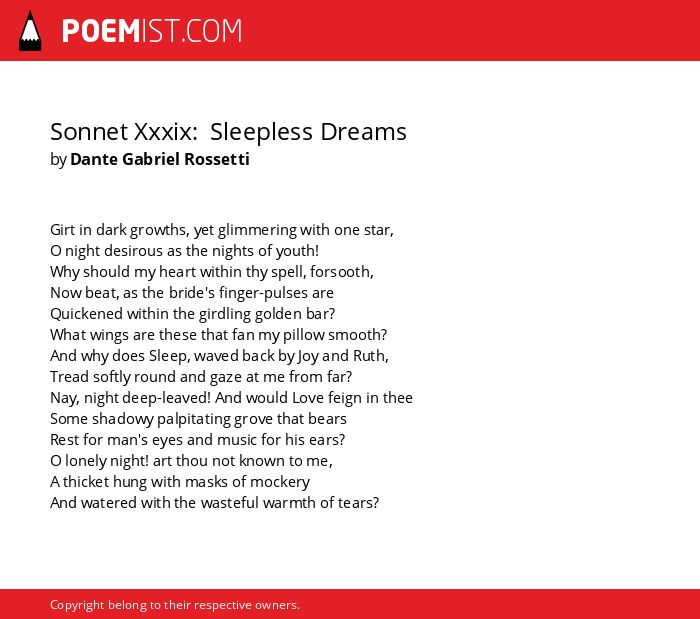 POEMIST.COM

Sonnet Xxxix: Sleepless Dreams
by Dante Gabriel Rossetti

Girt in dark growths, yet glimmering with one star,
O night desirous as the nights of youth!
Why should my heart within thy spell, forsooth,
Now beat, as the bride's finger-pulses are
Quickened within the girdling golden bar?
What wings are these that fan my pillow smooth?
And why does Sleep, waved back by Joy and Ruth,
Tread softly round and gaze at me from far?
Nay, night deep-leaved! And would Love feign in thee
Some shadowy palpitating grove that bears
Rest for man's eyes and music for his ears?
O lonely night! art thou not known to me,
A thicket hung with masks of mockery
And watered with the wasteful warmth of tears?

Copyright belong to their respective owners.